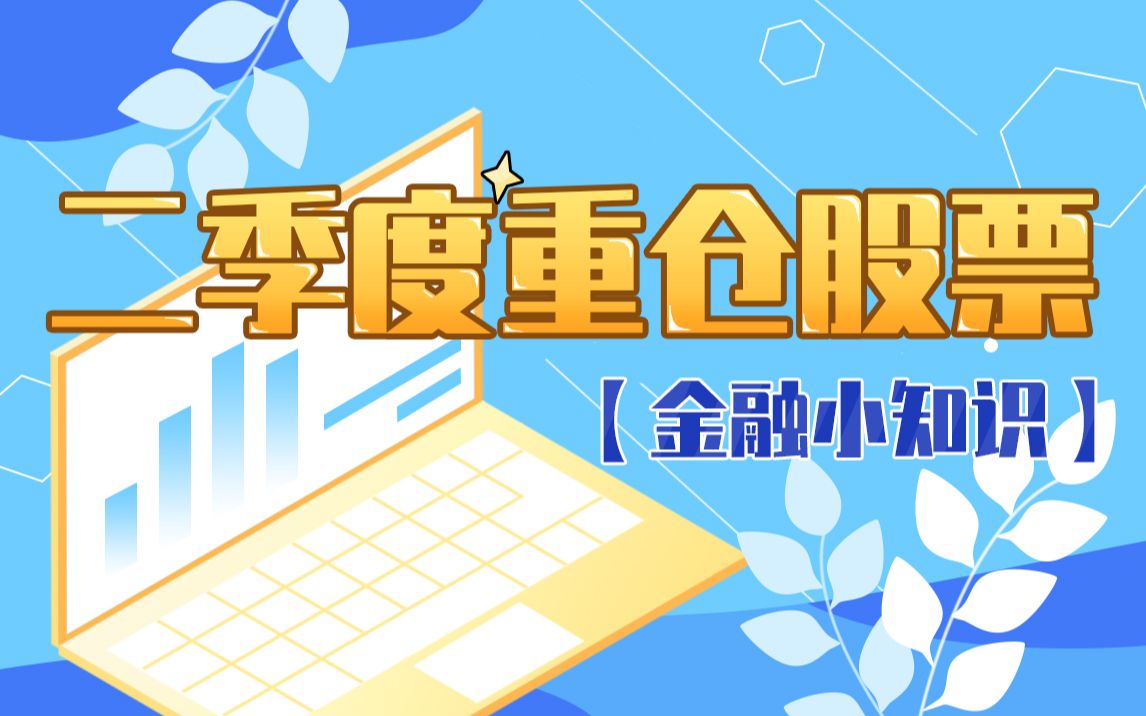 二季度重仓股票

【金融小知识】